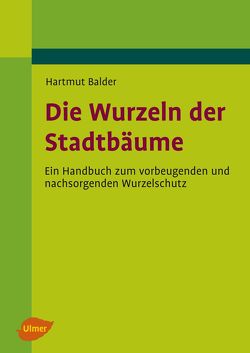 Hartmut Balder

Die Wurzeln der Stadtbäume

Ein Handbuch zum vorbeugenden und nachsorgenden Wurzelschutz

Ulmer